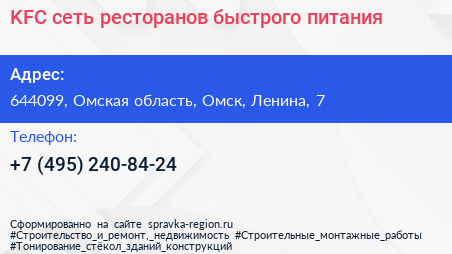 KFC сеть ресторанов быстрого питания

Адрес:

644099, Омская область, Омск, Ленина, 7

Телефон:

+7 (495) 240-84-24

Сформированно на сайте spravka-region.ru
#Строительство_и_ремонт,_недвижимость #Строительные_монтажные_работы
#Тонирование_стёкол_зданий_конструкций